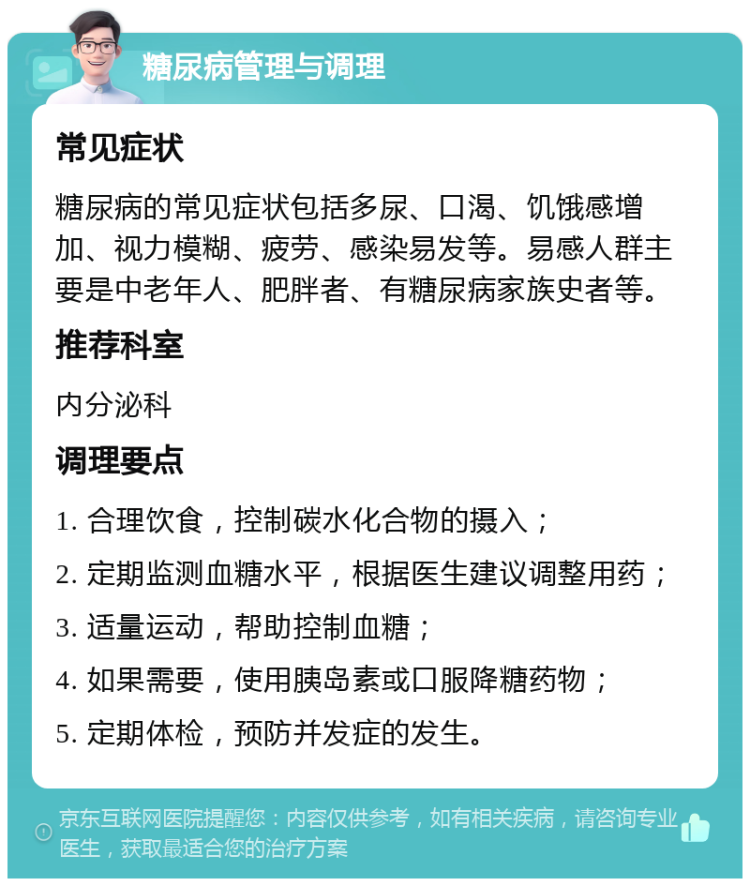 糖尿病管理与调理

常见症状

糖尿病的常见症状包括多尿、口渴、饥饿感增加、视力模糊、疲劳、感染易发等。易感人群主要是中老年人、肥胖者、有糖尿病家族史者等。

推荐科室

内分泌科

调理要点

1. 合理饮食，控制碳水化合物的摄入；

2. 定期监测血糖水平，根据医生建议调整用药；

3. 适量运动，帮助控制血糖；

4. 如果需要，使用胰岛素或口服降糖药物；

5. 定期体检，预防并发症的发生。

京东互联网医院提醒您：内容仅供参考，如有相关疾病，请咨询专业医生，获取最适合您的治疗方案